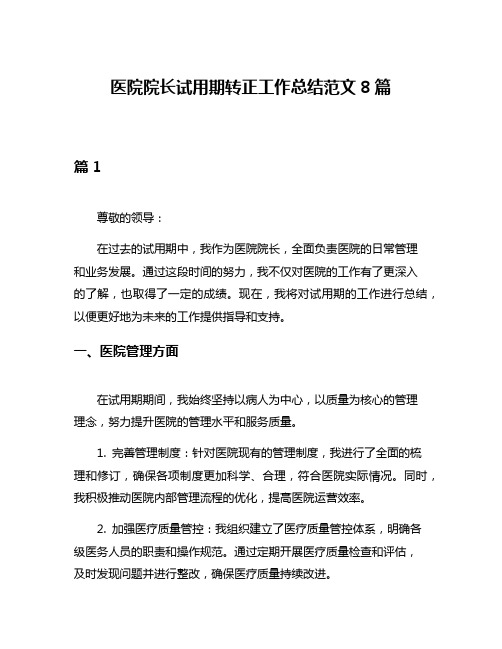 医院院长试用期转正工作总结范文 8 篇

篇 1

尊敬的领导：

在过去的试用期中，我作为医院院长，全面负责医院的日常管理和业务发展。通过这段时间的努力，我不仅对医院的工作有了更深入的了解，也取得了一定的成绩。现在，我将对试用期的工作进行总结，以便更好地为未来的工作提供指导和支持。

一、医院管理方面

在试用期期间，我始终坚持以病人为中心，以质量为核心的管理理念，努力提升医院的管理水平和服务质量。

1. 完善管理制度：针对医院现有的管理制度，我进行了全面的梳理和修订，确保各项制度更加科学、合理，符合医院实际情况。同时，我积极推动医院内部管理流程的优化，提高医院运营效率。

2. 加强医疗质量管控：我组织建立了医疗质量管控体系，明确各级医务人员的职责和操作规范。通过定期开展医疗质量检查和评估，及时发现问题并进行整改，确保医疗质量持续改进。